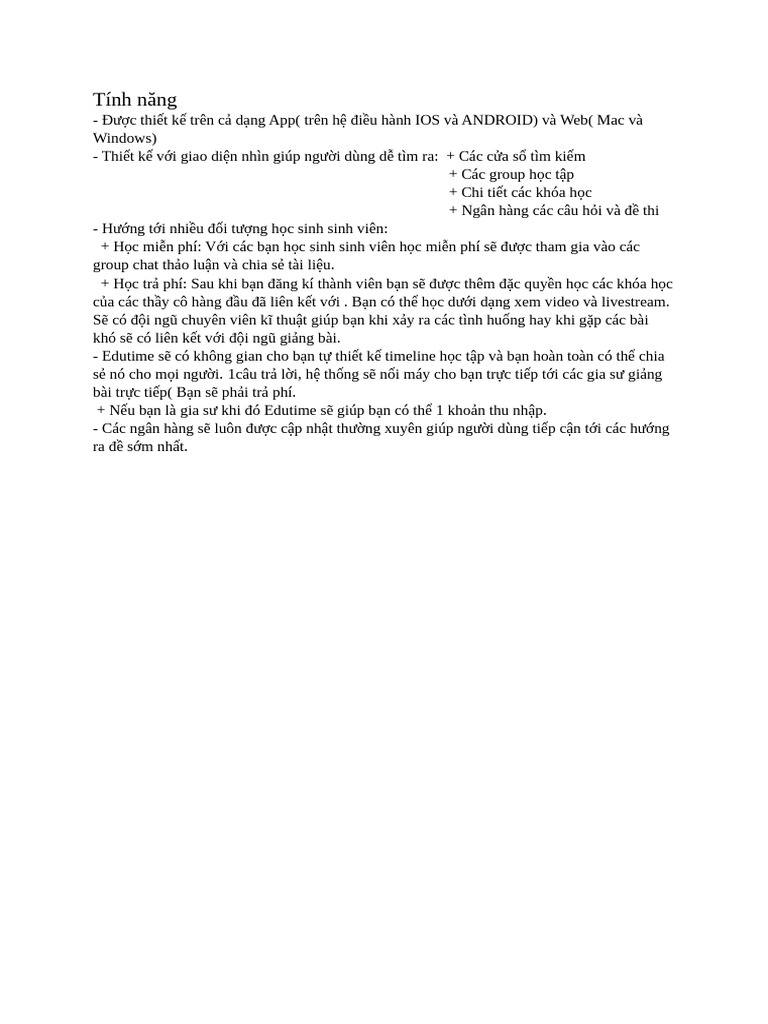 Tính năng
- Được thiết kế trên cả dạng App( trên hệ điều hành IOS và ANDROID) và Web( Mac và Windows)
- Thiết kế với giao diện nhìn giúp người dùng dễ tìm ra: + Các cửa sổ tìm kiếm
+ Các group học tập
+ Chi tiết các khóa học
+ Ngân hàng các câu hỏi và đề thi
- Hướng tới nhiều đối tượng học sinh sinh viên:
+ Học miễn phí: Với các bạn học sinh sinh viên học miễn phí sẽ được tham gia vào các group chat thảo luận và chia sẻ tài liệu.
+ Học trả phí: Sau khi bạn đăng kí thành viên bạn sẽ được thêm đặc quyền học các khóa học của các thầy cô hàng đầu đã liên kết với . Bạn có thể học dưới dạng xem video và livestream. Sẽ có đội ngũ chuyên viên kĩ thuật giúp bạn khi xảy ra các tình huống hay khi gặp các bài khó sẽ có liên kết với đội ngũ giảng bài.
- Edutime sẽ có không gian cho bạn tự thiết kế timeline học tập và bạn hoàn toàn có thể chia sẻ nó cho mọi người. 1câu trả lời, hệ thống sẽ nối máy cho bạn trực tiếp tới các gia sư giảng bài trực tiếp( Bạn sẽ phải trả phí.
+ Nếu bạn là gia sư khi đó Edutime sẽ giúp bạn có thể 1 khoản thu nhập.
- Các ngân hàng sẽ luôn được cập nhật thường xuyên giúp người dùng tiếp cận tới các hướng ra đề sớm nhất.